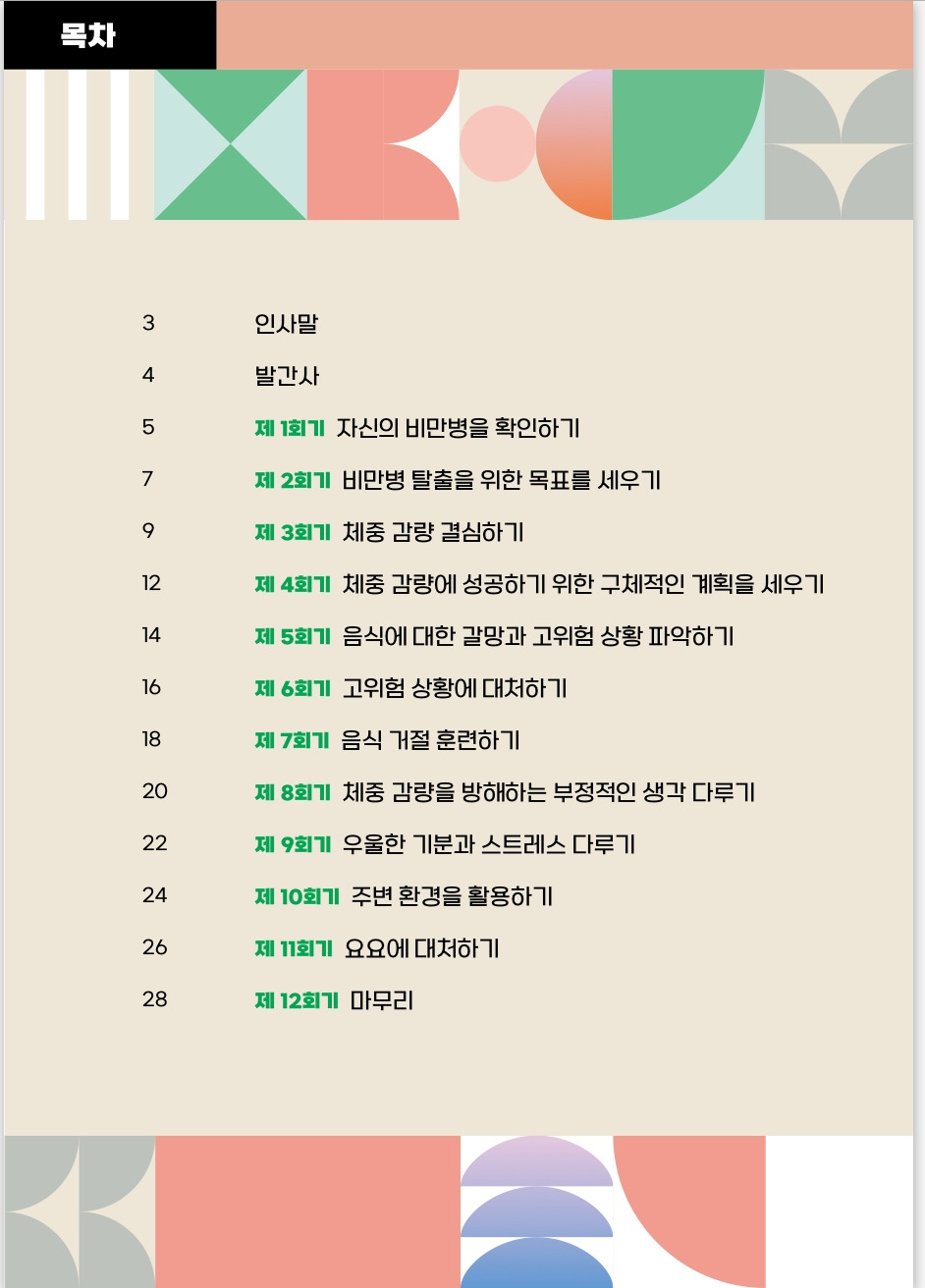 목차

3 인사말

4 발간사

5 제 1회기 자신의 비만병을 확인하기

7 제 2회기 비만병 탈출을 위한 목표를 세우기

9 제 3회기 체중 감량 결심하기

12 제 4회기 체중 감량에 성공하기 위한 구체적인 계획을 세우기

14 제 5회기 음식에 대한 갈망과 고위험 상황 파악하기

16 제 6회기 고위험 상황에 대처하기

18 제 7회기 음식 거절 훈련하기

20 제 8회기 체중 감량을 방해하는 부정적인 생각 다루기

22 제 9회기 우울한 기분과 스트레스 다루기

24 제 10회기 주변 환경을 활용하기

26 제 11회기 요요에 대처하기

28 제 12회기 마무리